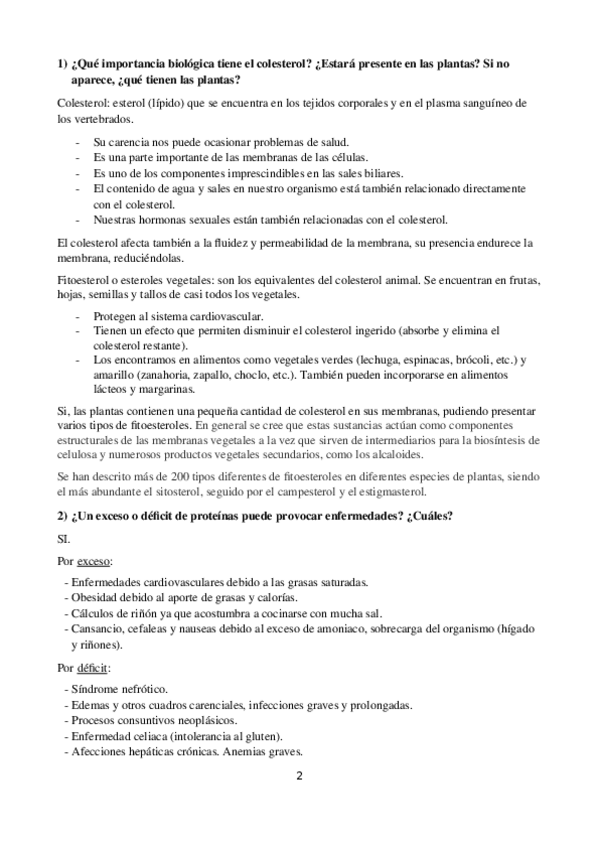 1) ¿Qué importancia biológica tiene el colesterol? ¿Estará presente en las plantas? Si no aparece, ¿qué tienen las plantas?

Colesterol: esterol (lípido) que se encuentra en los tejidos corporales y en el plasma sanguíneo de los vertebrados.

- Su carencia nos puede ocasionar problemas de salud.
- Es una parte importante de las membranas de las células.
- Es uno de los componentes imprescindibles en las sales biliares.
- El contenido de agua y sales en nuestro organismo está también relacionado directamente con el colesterol.
- Nuestras hormonas sexuales están también relacionadas con el colesterol.

El colesterol afecta también a la fluidez y permeabilidad de la membrana, su presencia endurece la membrana, reduciéndolas.

Fitoesterol o esteroles vegetales: son los equivalentes del colesterol animal. Se encuentran en frutas, hojas, semillas y tallos de casi todos los vegetales.

- Protegen al sistema cardiovascular.
- Tienen un efecto que permiten disminuir el colesterol ingerido (absorbe y elimina el colesterol restante).
- Los encontramos en alimentos como vegetales verdes (lechuga, espinacas, brócoli, etc.) y amarillo (zanahoria, zapallo, choclo, etc.). También pueden incorporarse en alimentos lácteos y margarinas.

Si, las plantas contienen una pequeña cantidad de colesterol en sus membranas, pudiendo presentar varios tipos de fitoesteroles. En general se cree que estas sustancias actúan como componentes estructurales de las membranas vegetales a la vez que sirven de intermediarios para la biosíntesis de celulosa y numerosos productos vegetales secundarios, como los alcaloides.

Se han descrito más de 200 tipos diferentes de fitoesteroles en diferentes especies de plantas, siendo el más abundante el sitosterol, seguido por el campesterol y el estigmasterol.

2) ¿Un exceso o déficit de proteínas puede provocar enfermedades? ¿Cuáles?

SI.

Por exceso:

- Enfermedades cardiovasculares debido a las grasas saturadas.
- Obesidad debido al aporte de grasas y calorías.
- Cálculos de riñón ya que acostumbra a cocinarse con mucha sal.
- Cansancio, cefaleas y nauseas debido al exceso de amoniaco, sobrecarga del organismo (hígado y riñones).

Por déficit:

- Síndrome nefrótico.
- Edemas y otros cuadros carenciales, infecciones graves y prolongadas.
- Procesos consuntivos neoplásicos.
- Enfermedad celiaca (intolerancia al gluten).
- Afecciones hepáticas crónicas. Anemias graves.

2